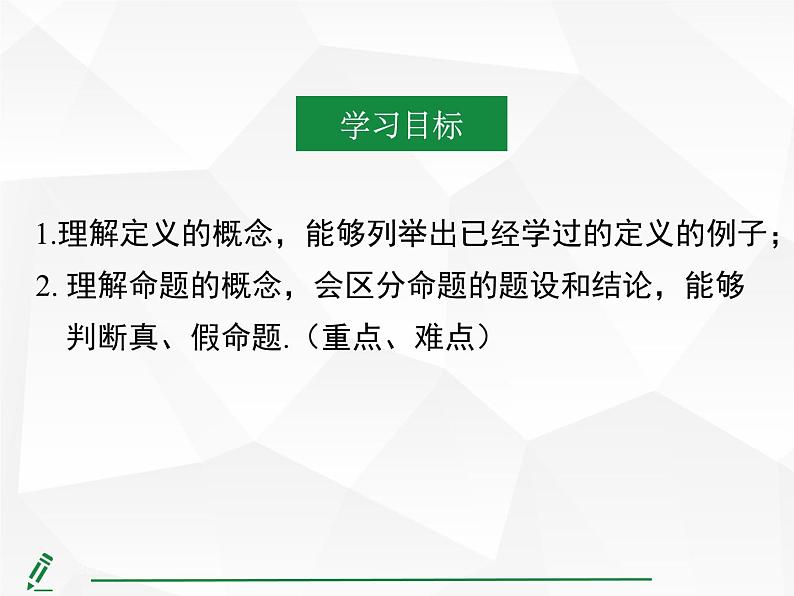 学习目标

1.理解定义的概念，能够列举出已经学过的定义的例子；

2. 理解命题的概念，会区分命题的题设和结论，能够判断真、假命题.（重点、难点）